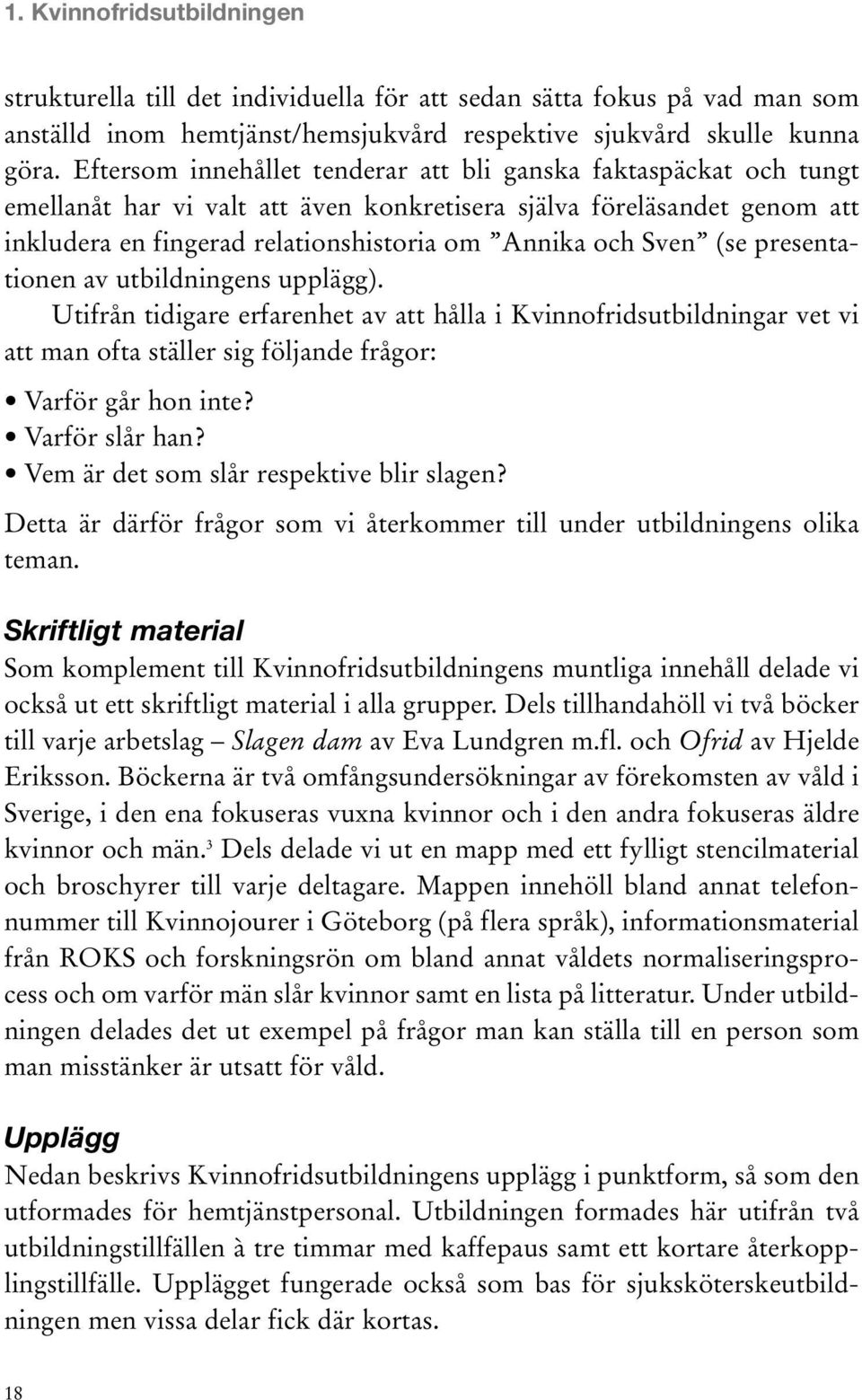 1. Kvinnofridsutbildningen

strukturella till det individuella för att sedan sätta fokus på vad man som anställd inom hemtjänst/hemsjukvård respektive sjukvård skulle kunna göra. Eftersom innehållet tenderar att bli ganska faktaspäckat och tungt emellanåt har vi valt att även konkretisera själva föreläsandet genom att inkludera en fingerad relationshistoria om ”Annika och Sven” (se presentationen av utbildningens upplägg).

Utifrån tidigare erfarenhet av att hålla i Kvinnofridsutbildningar vet vi att man ofta ställer sig följande frågor:

• Varför går hon inte?
• Varför slår han?
• Vem är det som slår respektive blir slagen?

Detta är därför frågor som vi återkommer till under utbildningens olika teman.

Skriftligt material

Som komplement till Kvinnofridsutbildningens muntliga innehåll delade vi också ut ett skriftligt material i alla grupper. Dels tillhandahöll vi två böcker till varje arbetslag – Slagen dam av Eva Lundgren m.fl. och Ofrid av Hjelde Eriksson. Böckerna är två omfångsundersökningar av förekomsten av våld i Sverige, i den ena fokuseras vuxna kvinnor och i den andra fokuseras äldre kvinnor och män.$^3$ Dels delade vi ut en mapp med ett fylligt stencilmaterial och broschyrer till varje deltagare. Mappen innehöll bland annat telefonnummer till Kvinnojourer i Göteborg (på flera språk), informationsmaterial från ROKS och forskningsrön om bland annat våldets normaliseringsprocess och om varför män slår kvinnor samt en lista på litteratur. Under utbildningen delades det ut exempel på frågor man kan ställa till en person som man misstänker är utsatt för våld.

Upplägg

Nedan beskrivs Kvinnofridsutbildningens upplägg i punktform, så som den utformades för hemtjänstpersonal. Utbildningen formades här utifrån två utbildningstillfällen à tre timmar med kaffepaus samt ett kortare återkopplingstillfälle. Upplägget fungerade också som bas för sjuksköterskeutbildningen men vissa delar fick där kortas.

18